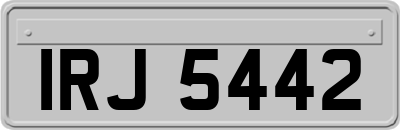 IRJ 5442